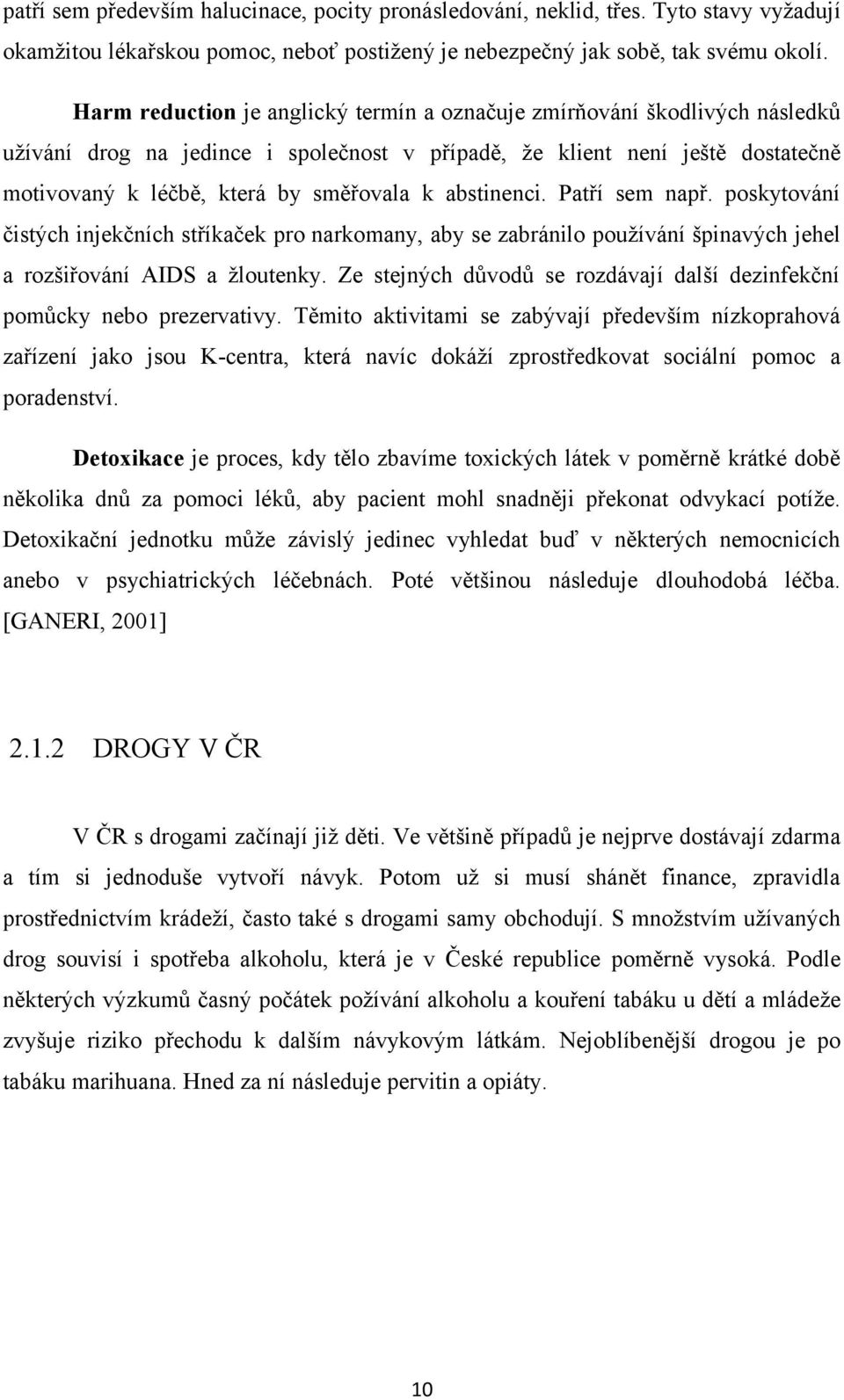 patří sem především halucinace, pocity pronásledování, neklid, třes. Tyto stavy vyžadují okamžitou lékařskou pomoc, neboť postižený je nebezpečný jak sobě, tak svému okolí.

Harm reduction je anglický termín a označuje zmírňování škodlivých následků užívání drog na jedince i společnost v případě, že klient není ještě dostatečně motivovaný k léčbě, která by směřovala k abstinenci. Patří sem např. poskytování čistých injekčních stříkaček pro narkomany, aby se zabránilo používání špinavých jehel a rozšiřování AIDS a žloutenky. Ze stejných důvodů se rozdávají další dezinfekční pomůcky nebo prezervativy. Těmito aktivitami se zabývají především nízkoprahová zařízení jako jsou K-centra, která navíc dokáží zprostředkovat sociální pomoc a poradenství.

Detoxikace je proces, kdy tělo zbavíme toxických látek v poměrně krátké době několika dnů za pomoci léků, aby pacient mohl snadněji překonat odvykací potíže. Detoxikační jednotku může závislý jedinec vyhledat buď v některých nemocnicích anebo v psychiatrických léčebnách. Poté většinou následuje dlouhodobá léčba. [GANERI, 2001]

2.1.2 DROGY V ČR

V ČR s drogami začínají již děti. Ve většině případů je nejprve dostávají zdarma a tím si jednoduše vytvoří návyk. Potom už si musí shánět finance, zpravidla prostřednictvím krádeží, často také s drogami samy obchodují. S množstvím užívaných drog souvisí i spotřeba alkoholu, která je v České republice poměrně vysoká. Podle některých výzkumů časný počátek požívání alkoholu a kouření tabáku u dětí a mládeže zvyšuje riziko přechodu k dalším návykovým látkám. Nejoblíbenější drogou je po tabáku marihuana. Hned za ní následuje pervitin a opiáty.

10